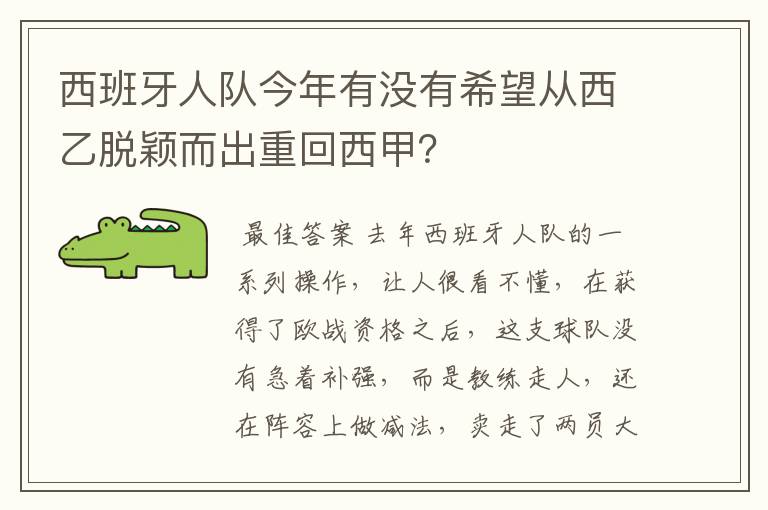 西班牙人队今年有没有希望从西乙脱颖而出重回西甲?

最佳答案 去年西班牙人队的一系列操作，让人很看不懂，在获得了欧战资格之后，这支球队没有急着补强，而是教练走人，还在阵容上做减法，卖走了两员大